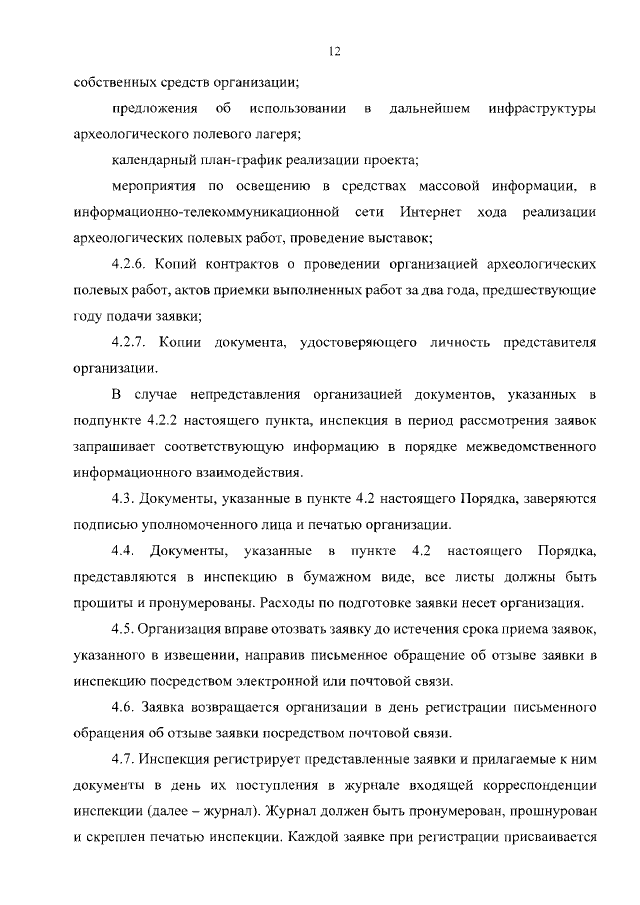 12

собственных средств организации;

предложения об использовании в дальнейшем инфраструктуры археологического полевого лагеря;

календарный план-график реализации проекта;

мероприятия по освещению в средствах массовой информации, в информационно-телекоммуникационной сети Интернет хода реализации археологических полевых работ, проведение выставок;

4.2.6. Копий контрактов о проведении организацией археологических полевых работ, актов приемки выполненных работ за два года, предшествующие году подачи заявки;

4.2.7. Копии документа, удостоверяющего личность представителя организации.

В случае непредставления организацией документов, указанных в подпункте 4.2.2 настоящего пункта, инспекция в период рассмотрения заявок запрашивает соответствующую информацию в порядке межведомственного информационного взаимодействия.

4.3. Документы, указанные в пункте 4.2 настоящего Порядка, заверяются подписью уполномоченного лица и печатью организации.

4.4. Документы, указанные в пункте 4.2 настоящего Порядка, представляются в инспекцию в бумажном виде, все листы должны быть прошиты и пронумерованы. Расходы по подготовке заявки несет организация.

4.5. Организация вправе отозвать заявку до истечения срока приема заявок, указанного в извещении, направив письменное обращение об отзыве заявки в инспекцию посредством электронной или почтовой связи.

4.6. Заявка возвращается организации в день регистрации письменного обращения об отзыве заявки посредством почтовой связи.

4.7. Инспекция регистрирует представленные заявки и прилагаемые к ним документы в день их поступления в журнале входящей корреспонденции инспекции (далее – журнал). Журнал должен быть пронумерован, прошнурован и скреплен печатью инспекции. Каждой заявке при регистрации присваивается